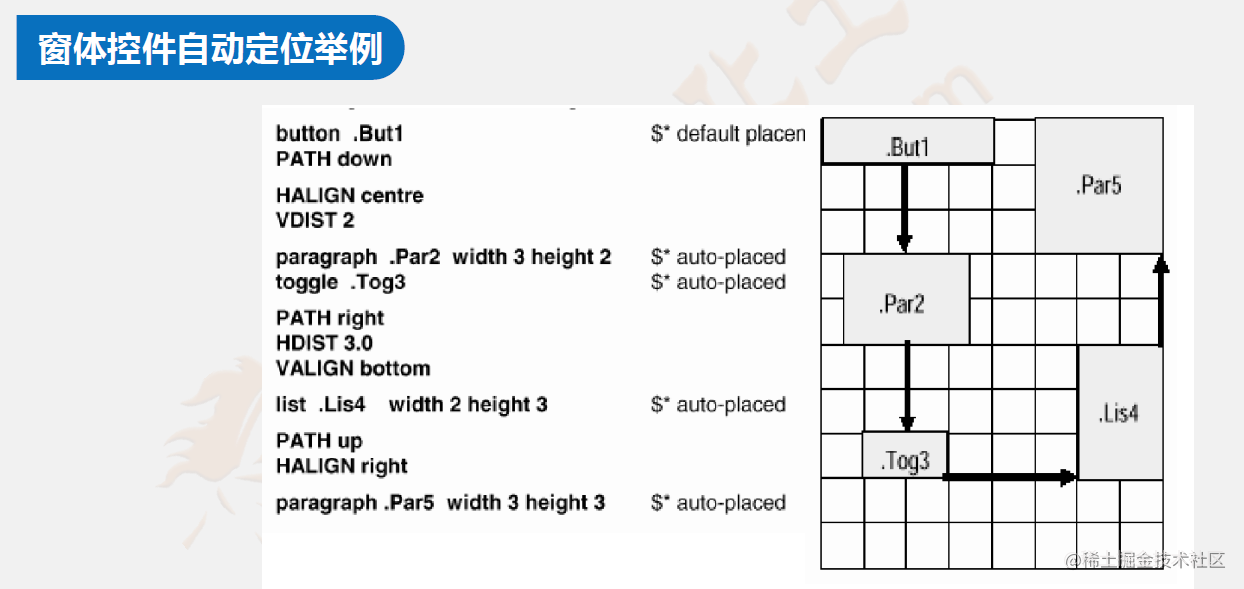 窗体控件自动定位举例

button .But1 $* default placen
PATH down

HALIGN centre
VDIST 2

paragraph .Par2 width 3 height 2 $* auto-placed
toggle .Tog3 $* auto-placed

PATH right
HDIST 3.0
VALIGN bottom

list .Lis4 width 2 height 3 $* auto-placed

PATH up
HALIGN right

paragraph .Par5 width 3 height 3 $* auto-placed

.But1
.Par5
.Par2
.Lis4
.Tog3

@稀土掘金技术社区